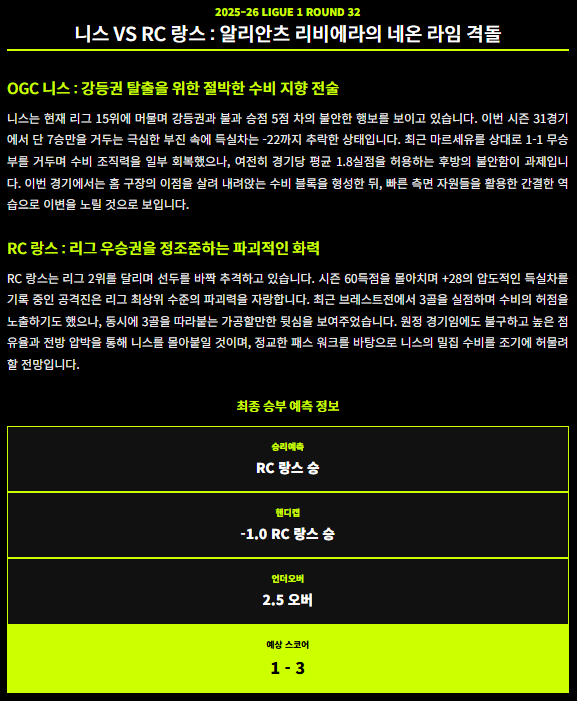 2025-26 LIGUE 1 ROUND 32

니스 VS RC 랑스 : 알리안츠 리비에라의 네온 라임 격돌

OGC 니스 : 강등권 탈출을 위한 절박한 수비 지향 전술

니스는 현재 리그 15위에 머물며 강등권과 불과 승점 5점 차의 불안한 행보를 보이고 있습니다. 이번 시즌 31경기에서 단 7승만을 거두는 극심한 부진 속에 득실차는 -22까지 추락한 상태입니다. 최근 마르세유를 상대로 1-1 무승부를 거두며 수비 조직력을 일부 회복했으나, 여전히 경기당 평균 1.8실점을 허용하는 후방의 불안함이 과제입니다. 이번 경기에서는 홈 구장의 이점을 살려 내려앉는 수비 블록을 형성한 뒤, 빠른 측면 자원들을 활용한 간결한 역습으로 이변을 노릴 것으로 보입니다.

RC 랑스 : 리그 우승권을 정조준하는 파괴적인 화력

RC 랑스는 리그 2위를 달리며 선두를 바짝 추격하고 있습니다. 시즌 60득점을 몰아치며 +28의 압도적인 득실차를 기록 중인 공격진은 리그 최상위 수준의 파괴력을 자랑합니다. 최근 브레스트전에서 3골을 실점하며 수비의 허점을 노출하기도 했으나, 동시에 3골을 따라붙는 가공할만한 뒷심을 보여주었습니다. 원정 경기임에도 불구하고 높은 점유율과 전방 압박을 통해 니스를 몰아붙일 것이며, 정교한 패스 워크를 바탕으로 니스의 밀집 수비를 조기에 허물려 할 전망입니다.

최종 승부 예측 정보

승리예측
RC 랑스 승

핸디캡
-1.0 RC 랑스 승

언더오버
2.5 오버

예상 스코어
1 - 3